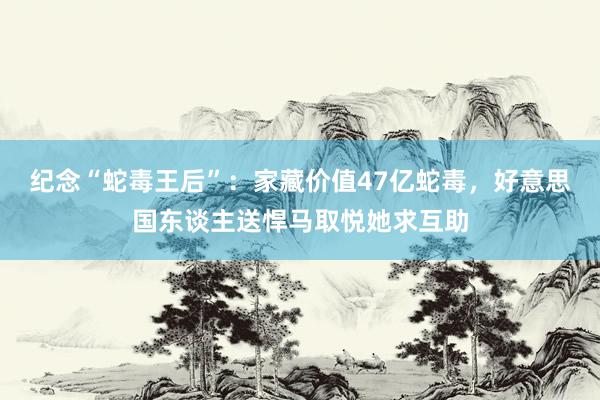 纪念“蛇毒王后”：家藏价值47亿蛇毒，好意思国东谈主送悍马取悦她求互助